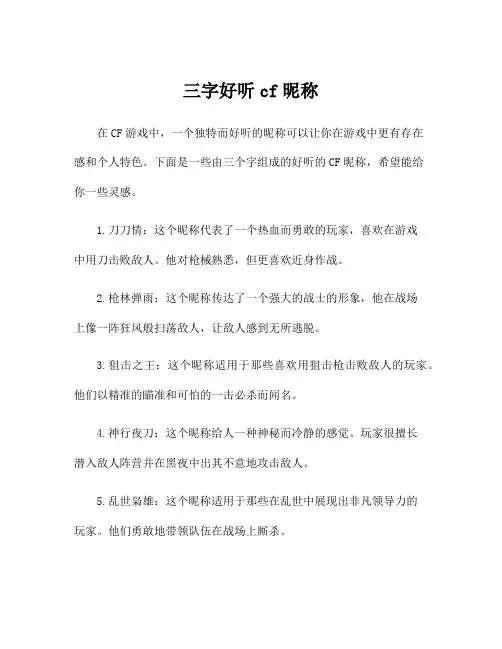 三字好听 cf 昵称

在 CF 游戏中，一个独特而好听的昵称可以让你在游戏中更有存在感和个人特色。下面是一些由三个字组成的好听的 CF 昵称，希望能给你一些灵感。

1. 刀刀情：这个昵称代表了一个热血而勇敢的玩家，喜欢在游戏中用刀击败敌人。他对枪械熟悉，但更喜欢近身作战。

2. 枪林弹雨：这个昵称传达了一个强大的战士的形象，他在战场上像一阵狂风般扫荡敌人，让敌人感到无所逃脱。

3. 狙击之王：这个昵称适用于那些喜欢用狙击枪击败敌人的玩家。他们以精准的瞄准和可怕的一击必杀而闻名。

4. 神行夜刀：这个昵称给人一种神秘而冷静的感觉。玩家很擅长潜入敌人阵营并在黑夜中出其不意地攻击敌人。

5. 乱世枭雄：这个昵称适用于那些在乱世中展现出非凡领导力的玩家。他们勇敢地带领队伍在战场上厮杀。